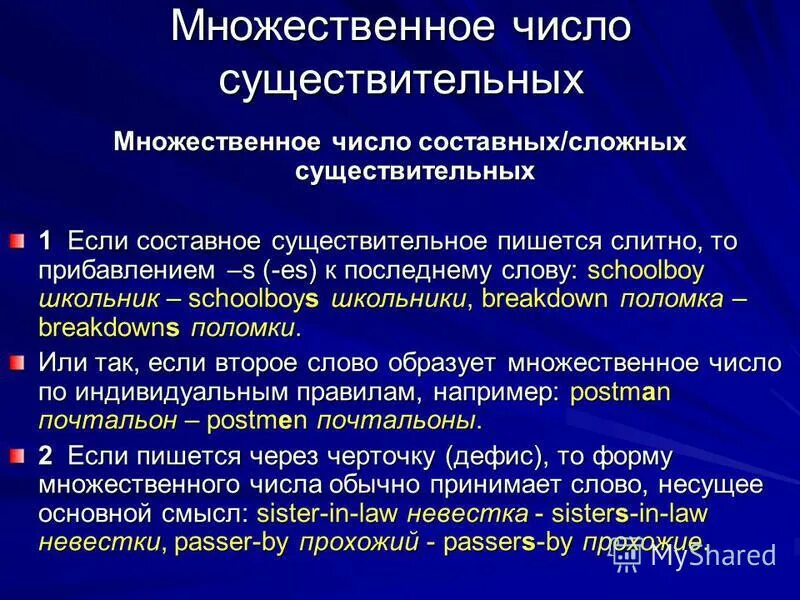 Множественное число существительных

Множественное число составных/сложных существительных

1 Если составное существительное пишется слитно, то прибавлением –s (-es) к последнему слову: schoolboy школьник – schoolboys школьники, breakdown поломка – breakdowns поломки.

Или так, если второе слово образует множественное число по индивидуальным правилам, например: postman почтальон – postmen почтальоны.

2 Если пишется через черточку (дефис), то форму множественного числа обычно принимает слово, несущее основной смысл: sister-in-law невестка - sisters-in-law невестки, passer-by прохожий - passers-by прохожие.

MyShared